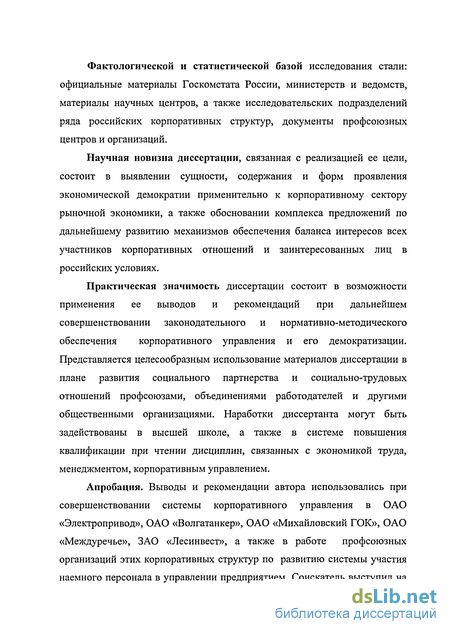 Фактологической и статистической базой исследования стали: официальные материалы Госкомстата России, министерств и ведомств, материалы научных центров, а также исследовательских подразделений ряда российских корпоративных структур, документы профсоюзных центров и организаций.

Научная новизна диссертации, связанная с реализацией ее цели, состоит в выявлении сущности, содержания и форм проявления экономической демократии применительно к корпоративному сектору рыночной экономики, а также обосновании комплекса предложений по дальнейшему развитию механизмов обеспечения баланса интересов всех участников корпоративных отношений и заинтересованных лиц в российских условиях.

Практическая значимость диссертации состоит в возможности применения ее выводов и рекомендаций при дальнейшем совершенствовании законодательного и нормативно-методического обеспечения корпоративного управления и его демократизации. Представляется целесообразным использование материалов диссертации в плане развития социального партнерства и социально-трудовых отношений профсоюзами, объединениями работодателей и другими общественными организациями. Наработки диссертанта могут быть задействованы в высшей школе, а также в системе повышения квалификации при чтении дисциплин, связанных с экономикой труда, менеджментом, корпоративным управлением.

Апробация. Выводы и рекомендации автора использовались при совершенствовании системы корпоративного управления в ОАО «Электропривод», ОАО «Волгатанкер», ОАО «Михайловский ГОК», ОАО «Междуречье», ЗАО «Лесинвест», а также в работе профсоюзных организаций этих корпоративных структур по развитию системы участия наемного персонала в управлении предприятием. Соискатель выступил на

dsLib.net
библиотека диссертаций